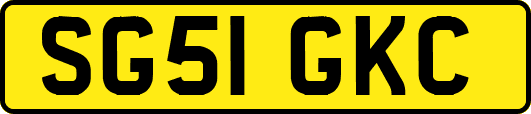 SG51 GKC